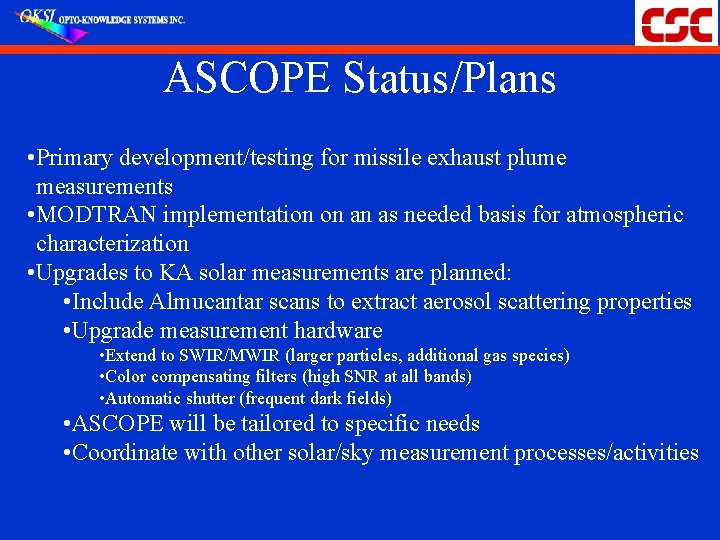 OKSI OPTO-KNOWLEDGE SYSTEMS INC.

CSC

ASCOPE Status/Plans

•Primary development/testing for missile exhaust plume measurements
•MODTRAN implementation on an as needed basis for atmospheric characterization
•Upgrades to KA solar measurements are planned:
•Include Almucantar scans to extract aerosol scattering properties
•Upgrade measurement hardware
•Extend to SWIR/MWIR (larger particles, additional gas species)
•Color compensating filters (high SNR at all bands)
•Automatic shutter (frequent dark fields)
•ASCOPE will be tailored to specific needs
•Coordinate with other solar/sky measurement processes/activities